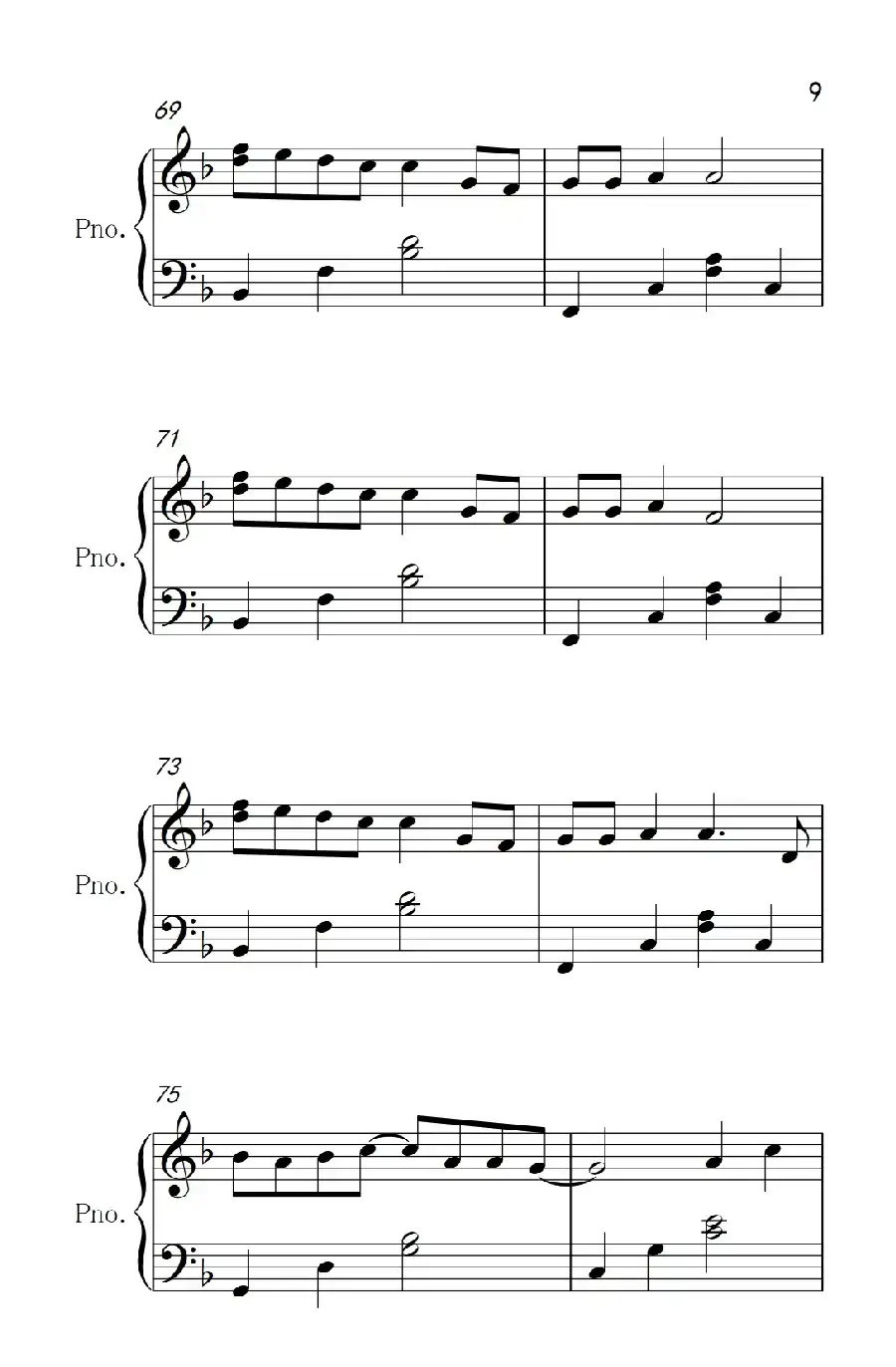 9

69

Pno.

71

Pno.

73

Pno.

75

Pno.